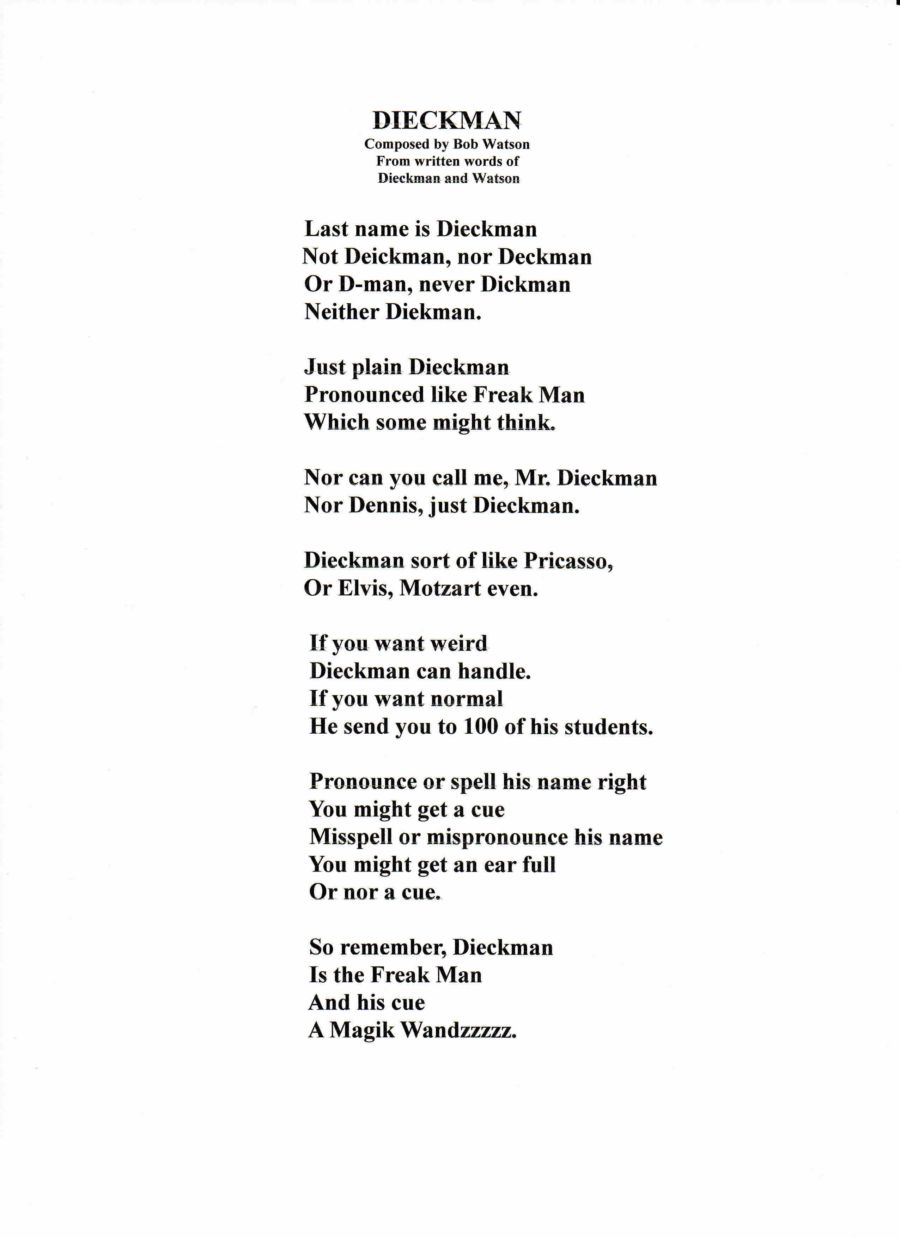 DIECKMAN
Composed by Bob Watson
From written words of
Dieckman and Watson

Last name is Dieckman
Not Deickman, nor Deckman
Or D-man, never Dickman
Neither Diekman.

Just plain Dieckman
Pronounced like Freak Man
Which some might think.

Nor can you call me, Mr. Dieckman
Nor Dennis, just Dieckman.

Dieckman sort of like Pricasso,
Or Elvis, Motzart even.

If you want weird
Dieckman can handle.
If you want normal
He send you to 100 of his students.

Pronounce or spell his name right
You might get a cue
Misspell or mispronounce his name
You might get an ear full
Or nor a cue.

So remember, Dieckman
Is the Freak Man
And his cue
A Magik Wandzzzzz.